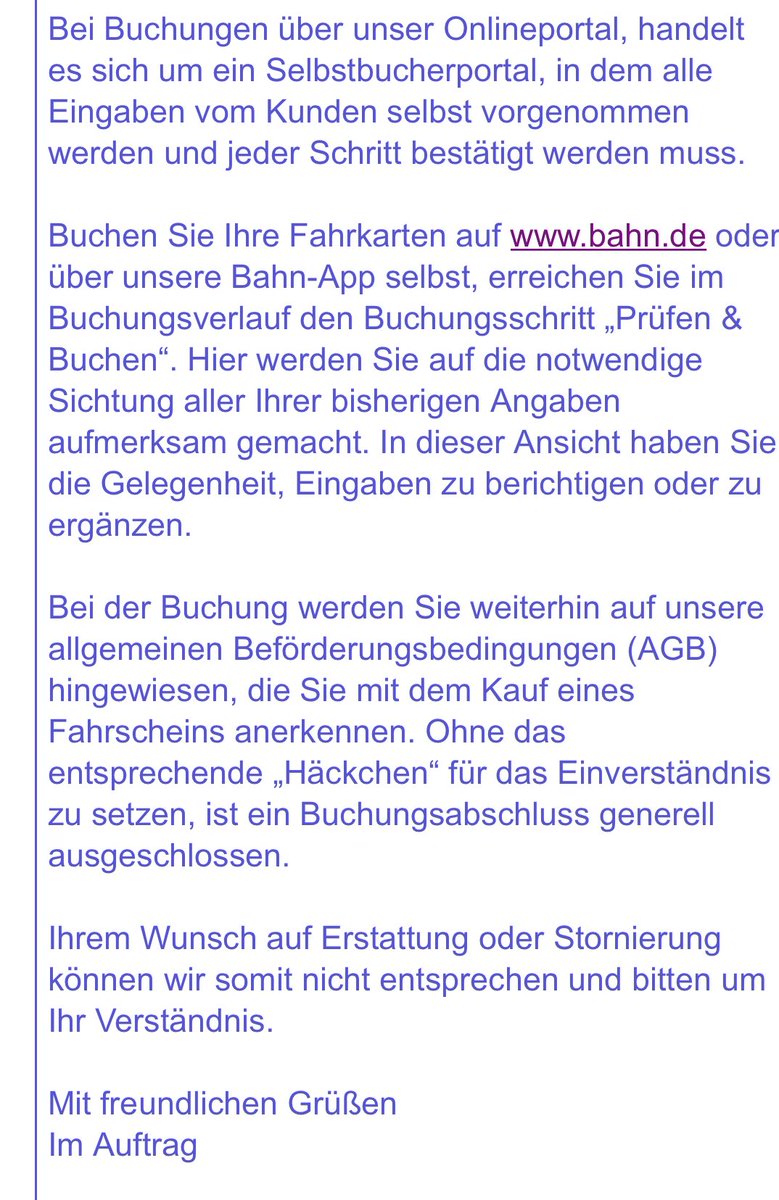 Bei Buchungen über unser Onlineportal, handelt es sich um ein Selbstbucherportal, in dem alle Eingaben vom Kunden selbst vorgenommen werden und jeder Schritt bestätigt werden muss.

Buchen Sie Ihre Fahrkarten auf www.bahn.de oder über unsere Bahn-App selbst, erreichen Sie im Buchungsverlauf den Buchungsschritt „Prüfen & Buchen“. Hier werden Sie auf die notwendige Sichtung aller Ihrer bisherigen Angaben aufmerksam gemacht. In dieser Ansicht haben Sie die Gelegenheit, Eingaben zu berichtigen oder zu ergänzen.

Bei der Buchung werden Sie weiterhin auf unsere allgemeinen Beförderungsbedingungen (AGB) hingewiesen, die Sie mit dem Kauf eines Fahrscheins anerkennen. Ohne das entsprechende „Häckchen“ für das Einverständnis zu setzen, ist ein Buchungsabschluss generell ausgeschlossen.

Ihrem Wunsch auf Erstattung oder Stornierung können wir somit nicht entsprechen und bitten um Ihr Verständnis.

Mit freundlichen Grüßen
Im Auftrag